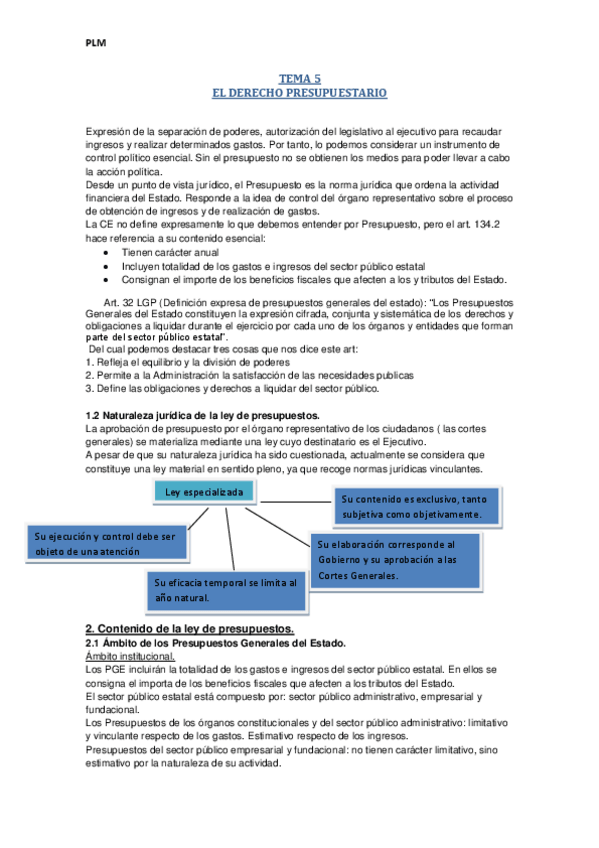 PLM

TEMA 5
EL DERECHO PRESUPUESTARIO

Expresión de la separación de poderes, autorización del legislativo al ejecutivo para recaudar ingresos y realizar determinados gastos. Por tanto, lo podemos considerar un instrumento de control político esencial. Sin el presupuesto no se obtienen los medios para poder llevar a cabo la acción política.
Desde un punto de vista jurídico, el Presupuesto es la norma jurídica que ordena la actividad financiera del Estado. Responde a la idea de control del órgano representativo sobre el proceso de obtención de ingresos y de realización de gastos.
La CE no define expresamente lo que debemos entender por Presupuesto, pero el art. 134.2 hace referencia a su contenido esencial:
• Tienen carácter anual
• Incluyen totalidad de los gastos e ingresos del sector público estatal
• Consignan el importe de los beneficios fiscales que afecten a los y tributos del Estado.

Art. 32 LGP (Definición expresa de presupuestos generales del estado): "Los Presupuestos Generales del Estado constituyen la expresión cifrada, conjunta y sistemática de los derechos y obligaciones a liquidar durante el ejercicio por cada uno de los órganos y entidades que forman parte del sector público estatal".
Del cual podemos destacar tres cosas que nos dice este art:
1. Refleja el equilibrio y la división de poderes
2. Permite a la Administración la satisfacción de las necesidades publicas
3. Define las obligaciones y derechos a liquidar del sector público.

1.2 Naturaleza jurídica de la ley de presupuestos.
La aprobación de presupuesto por el órgano representativo de los ciudadanos ( las cortes generales) se materializa mediante una ley cuyo destinatario es el Ejecutivo.
A pesar de que su naturaleza jurídica ha sido cuestionada, actualmente se considera que constituye una ley material en sentido pleno, ya que recoge normas jurídicas vinculantes.

Ley especializada

Su contenido es exclusivo, tanto subjetiva como objetivamente.

Su ejecución y control debe ser objeto de una atención

Su elaboración corresponde al Gobierno y su aprobación a las Cortes Generales.

Su eficacia temporal se limita al año natural.

2. Contenido de la ley de presupuestos.
2.1 Ámbito de los Presupuestos Generales del Estado.
Ámbito institucional.
Los PGE incluirán la totalidad de los gastos e ingresos del sector público estatal. En ellos se consigna el importa de los beneficios fiscales que afecten a los tributos del Estado.
El sector público estatal está compuesto por: sector público administrativo, empresarial y fundacional.
Los Presupuestos de los órganos constitucionales y del sector público administrativo: limitativo y vinculante respecto de los gastos. Estimativo respecto de los ingresos.
Presupuestos del sector público empresarial y fundacional: no tienen carácter limitativo, sino estimativo por la naturaleza de su actividad.